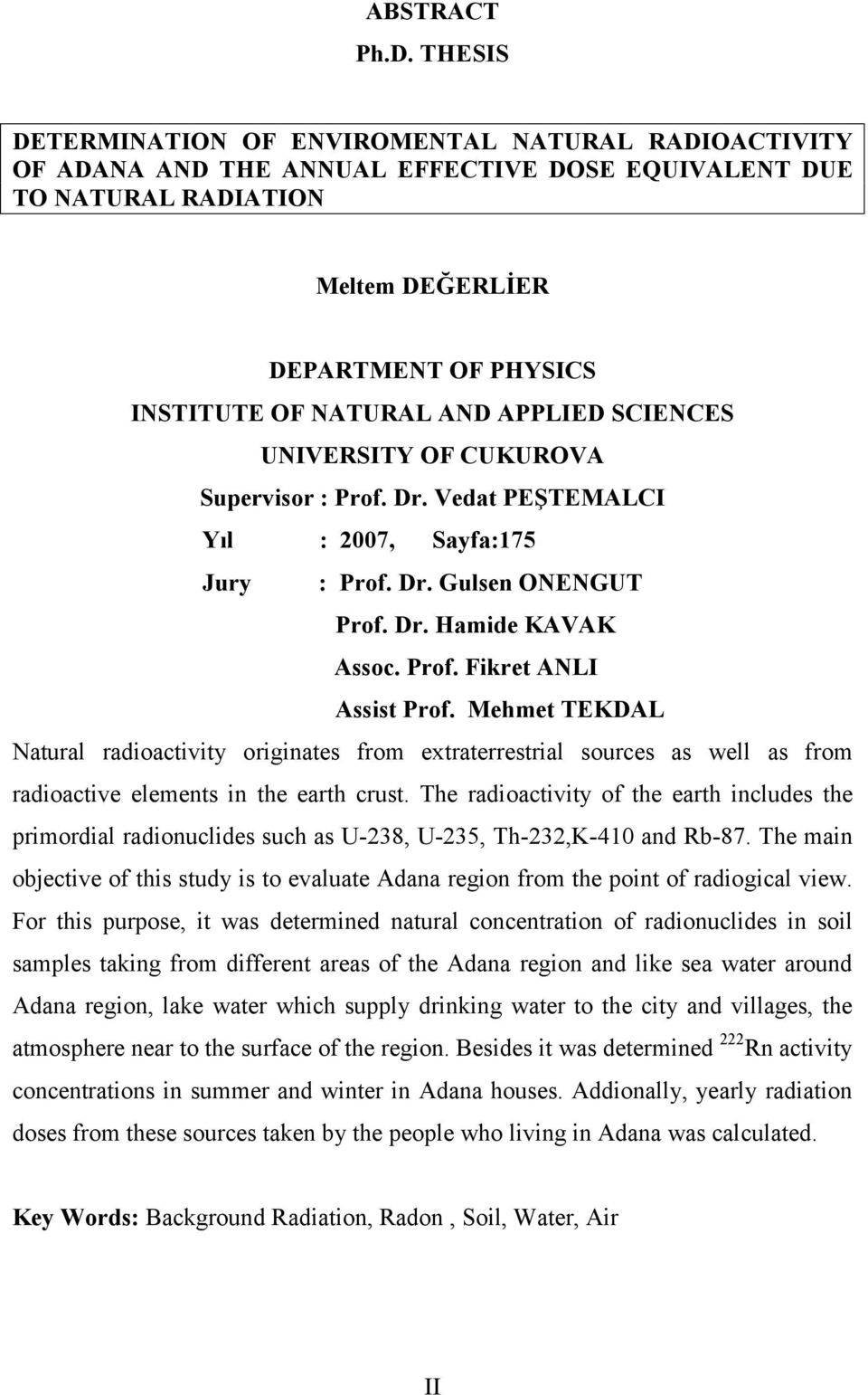 ABSTRACT
Ph.D. THESIS

DETERMINATION OF ENVIROMENTAL NATURAL RADIOACTIVITY OF ADANA AND THE ANNUAL EFFECTIVE DOSE EQUIVALENT DUE TO NATURAL RADIATION

Meltem DEĞERLİER

DEPARTMENT OF PHYSICS
INSTITUTE OF NATURAL AND APPLIED SCIENCES
UNIVERSITY OF CUKUROVA

Supervisor : Prof. Dr. Vedat PEŞTEMALCI
Yıl : 2007, Sayfa:175
Jury : Prof. Dr. Gulsen ONENGUT
Prof. Dr. Hamide KAVAK
Assoc. Prof. Fikret ANLI
Assist Prof. Mehmet TEKDAL

Natural radioactivity originates from extraterrestrial sources as well as from radioactive elements in the earth crust. The radioactivity of the earth includes the primordial radionuclides such as U-238, U-235, Th-232,K-410 and Rb-87. The main objective of this study is to evaluate Adana region from the point of radiogical view. For this purpose, it was determined natural concentration of radionuclides in soil samples taking from different areas of the Adana region and like sea water around Adana region, lake water which supply drinking water to the city and villages, the atmosphere near to the surface of the region. Besides it was determined $^{222}$Rn activity concentrations in summer and winter in Adana houses. Addionally, yearly radiation doses from these sources taken by the people who living in Adana was calculated.

Key Words: Background Radiation, Radon , Soil, Water, Air

II